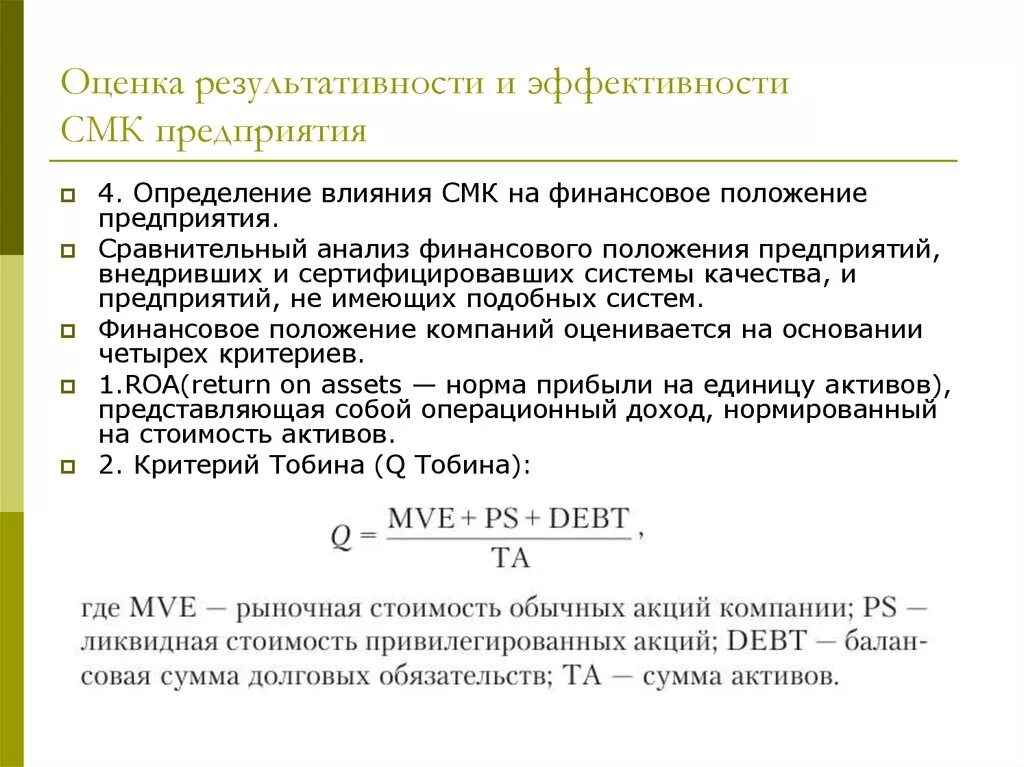 Оценка результативности и эффективности СМК предприятия

4. Определение влияния СМК на финансовое положение предприятия.

Сравнительный анализ финансового положения предприятий, внедривших и сертифицировавших системы качества, и предприятий, не имеющих подобных систем.

Финансовое положение компаний оценивается на основании четырех критериев.

1.ROA(return on assets — норма прибыли на единицу активов), представляющая собой операционный доход, нормированный на стоимость активов.

2. Критерий Тобина (Q Тобина):

$Q = \frac{MVE + PS + DEBT}{TA}$,

где MVE — рыночная стоимость обычных акций компании; PS — ликвидная стоимость привилегированных акций; DEBT — балансовая сумма долговых обязательств; TA — сумма активов.